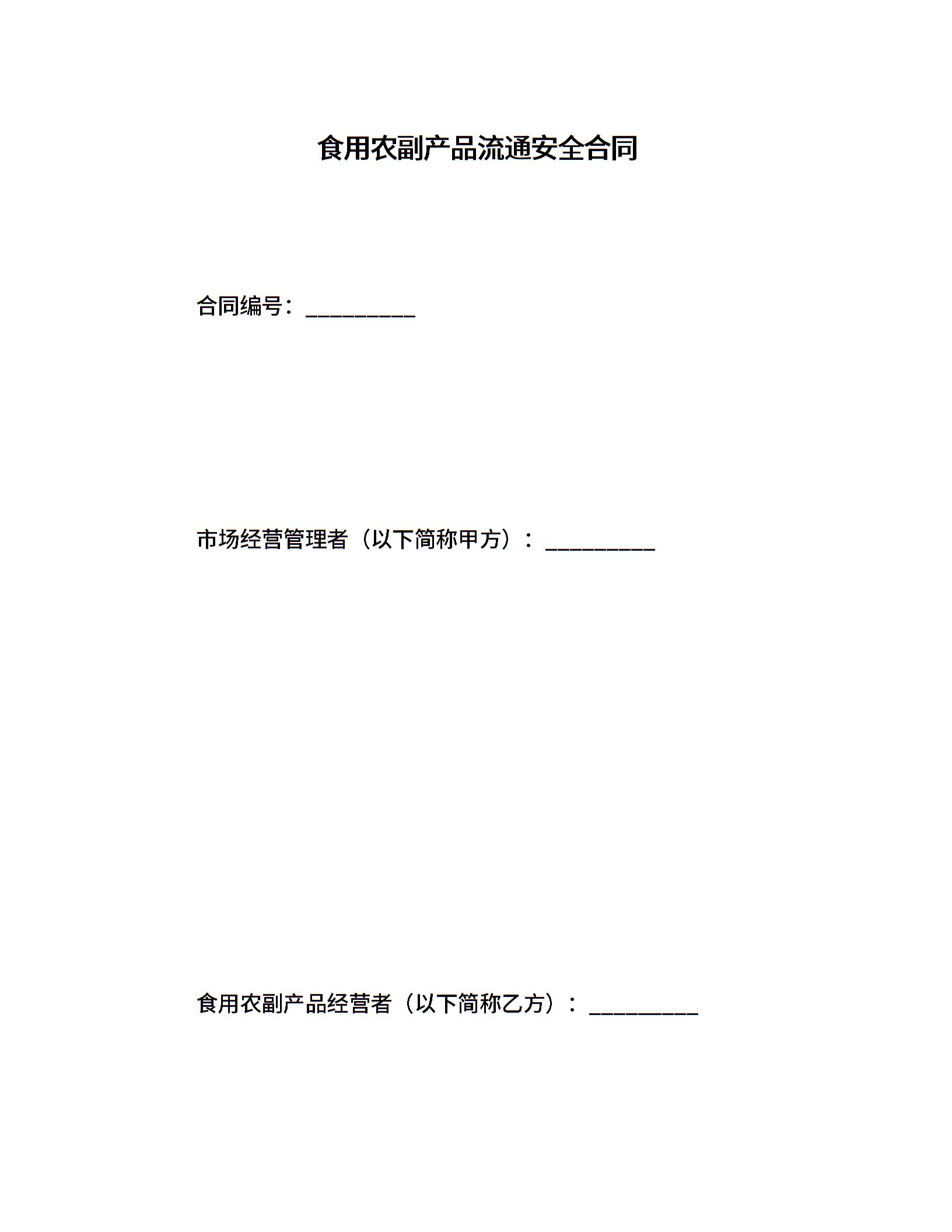 食用农副产品流通安全合同

合同编号：__________

市场经营管理者（以下简称甲方）：__________

食用农副产品经营者（以下简称乙方）：__________